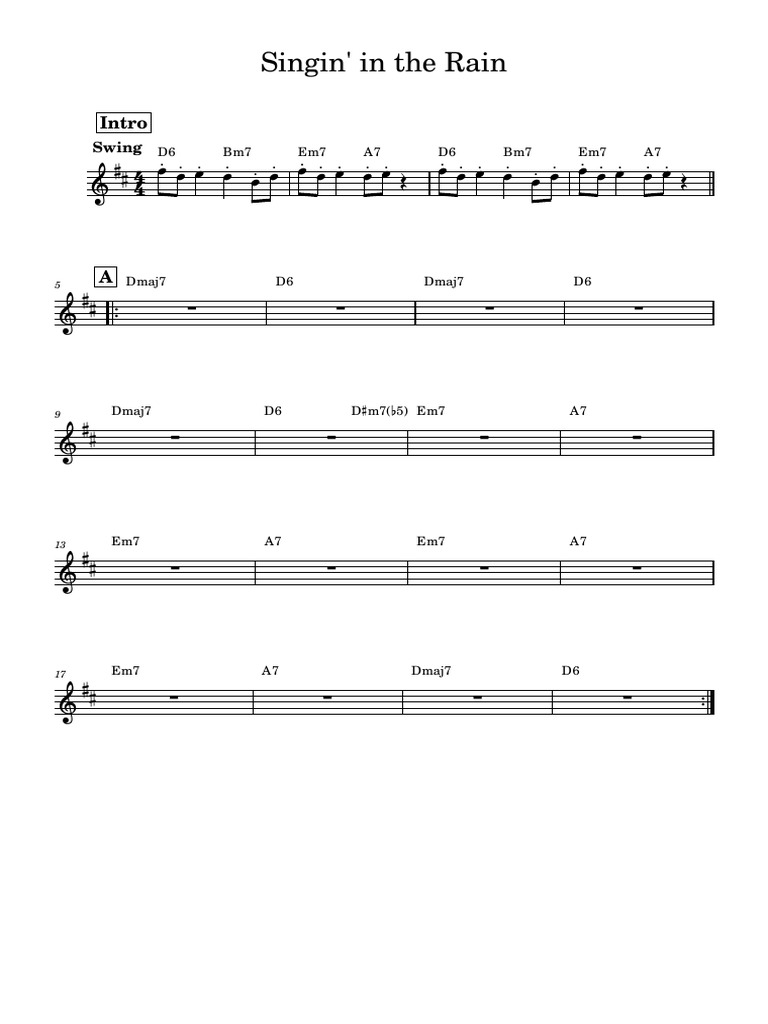 Singin' in the Rain

Intro

Swing

D6 Bm7 Em7 A7 D6 Bm7 Em7 A7

5 A Dmaj7 D6 Dmaj7 D6

9 Dmaj7 D6 D♯m7(♭5) Em7 A7

13 Em7 A7 Em7 A7

17 Em7 A7 Dmaj7 D6